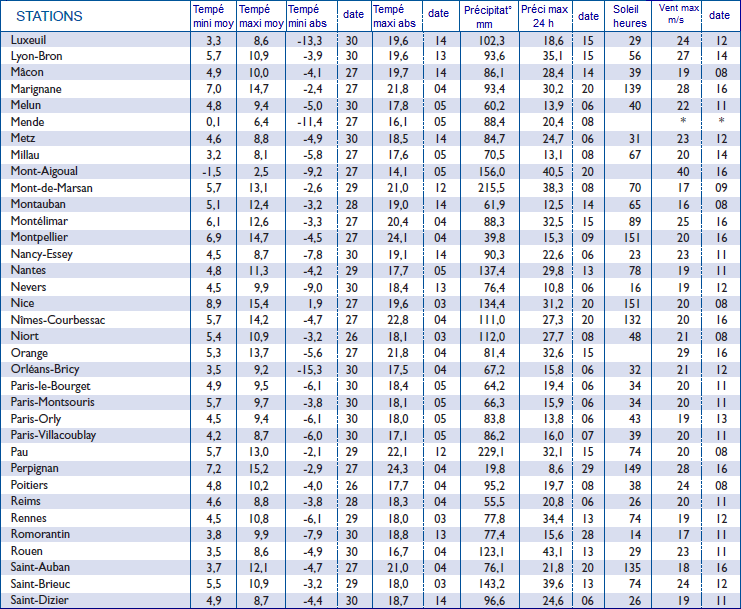 | STATIONS | Tempé mini moy | Tempé maxi moy | Tempé mini abs | date | Tempé maxi abs | date | Précipitat° mm | Préci max 24 h | date | Soleil heures | Vent max m/s | date |
|---|---|---|---|---|---|---|---|---|---|---|---|---|
| Luxeuil | 3,3 | 8,6 | -13,3 | 30 | 19,6 | 14 | 102,3 | 18,6 | 15 | 29 | 24 | 12 |
| Lyon-Bron | 5,7 | 10,9 | -3,9 | 30 | 19,6 | 13 | 93,6 | 35,1 | 15 | 56 | 27 | 14 |
| Mâcon | 4,9 | 10,0 | -4,1 | 27 | 19,7 | 14 | 86,1 | 28,4 | 14 | 39 | 19 | 08 |
| Marignane | 7,0 | 14,7 | -2,4 | 27 | 21,8 | 04 | 93,4 | 30,2 | 20 | 139 | 28 | 16 |
| Melun | 4,8 | 9,4 | -5,0 | 30 | 17,8 | 05 | 60,2 | 13,9 | 06 | 40 | 22 | 11 |
| Mende | 0,1 | 6,4 | -11,4 | 27 | 16,1 | 05 | 88,4 | 20,4 | 08 | | * | * |
| Metz | 4,6 | 8,8 | -4,9 | 30 | 18,5 | 14 | 84,7 | 24,7 | 06 | 31 | 23 | 12 |
| Millau | 3,2 | 8,1 | -5,8 | 27 | 17,6 | 05 | 70,5 | 13,1 | 08 | 67 | 20 | 14 |
| Mont-Aigoual | -1,5 | 2,5 | -9,2 | 27 | 14,1 | 05 | 156,0 | 40,5 | 20 | | 40 | 16 |
| Mont-de-Marsan | 5,7 | 13,1 | -2,6 | 29 | 21,0 | 12 | 215,5 | 38,3 | 08 | 70 | 17 | 09 |
| Montauban | 5,1 | 12,4 | -3,2 | 28 | 19,0 | 14 | 61,9 | 12,5 | 14 | 65 | 16 | 08 |
| Montélimar | 6,1 | 12,6 | -3,3 | 27 | 20,4 | 04 | 88,3 | 32,5 | 15 | 89 | 25 | 16 |
| Montpellier | 6,9 | 14,7 | -4,5 | 27 | 24,1 | 04 | 39,8 | 15,3 | 09 | 151 | 20 | 16 |
| Nancy-Essey | 4,5 | 8,7 | -7,8 | 30 | 19,1 | 14 | 90,3 | 22,6 | 06 | 23 | 23 | 11 |
| Nantes | 4,8 | 11,3 | -4,2 | 29 | 17,7 | 05 | 137,4 | 29,8 | 13 | 78 | 19 | 11 |
| Nevers | 4,5 | 9,9 | -9,0 | 30 | 18,4 | 13 | 76,4 | 10,8 | 06 | 16 | 19 | 12 |
| Nice | 8,9 | 15,4 | 1,9 | 27 | 19,6 | 03 | 134,4 | 31,2 | 20 | 151 | 20 | 08 |
| Nîmes-Courbessac | 5,7 | 14,2 | -4,7 | 27 | 22,8 | 04 | 111,0 | 27,3 | 20 | 132 | 20 | 16 |
| Niort | 5,4 | 10,9 | -3,2 | 26 | 18,1 | 03 | 112,0 | 27,7 | 08 | 48 | 21 | 08 |
| Orange | 5,3 | 13,7 | -5,6 | 27 | 21,8 | 04 | 81,4 | 32,6 | 15 | | 29 | 16 |
| Orléans-Bricy | 3,5 | 9,2 | -15,3 | 30 | 17,5 | 04 | 67,2 | 15,8 | 06 | 32 | 21 | 12 |
| Paris-le-Bourget | 4,9 | 9,5 | -6,1 | 30 | 18,4 | 05 | 64,2 | 19,4 | 06 | 34 | 20 | 11 |
| Paris-Montsouris | 5,7 | 9,7 | -3,8 | 30 | 18,1 | 05 | 66,3 | 15,9 | 06 | 34 | 20 | 11 |
| Paris-Orly | 4,5 | 9,4 | -6,1 | 30 | 18,0 | 05 | 83,8 | 13,8 | 06 | 43 | 19 | 13 |
| Paris-Villacoublay | 4,2 | 8,7 | -6,0 | 30 | 17,1 | 05 | 86,2 | 16,0 | 07 | 39 | 20 | 11 |
| Pau | 5,7 | 13,0 | -2,1 | 29 | 22,1 | 12 | 229,1 | 32,1 | 15 | 74 | 20 | 08 |
| Perpignan | 7,2 | 15,2 | -2,9 | 27 | 24,3 | 04 | 19,8 | 8,6 | 29 | 149 | 28 | 16 |
| Poitiers | 4,8 | 10,2 | -4,0 | 26 | 17,7 | 04 | 95,2 | 19,7 | 08 | 38 | 24 | 08 |
| Reims | 4,6 | 8,8 | -3,8 | 28 | 18,3 | 04 | 55,5 | 20,8 | 06 | 26 | 20 | 11 |
| Rennes | 4,5 | 10,8 | -6,1 | 29 | 18,0 | 03 | 77,8 | 34,4 | 13 | 74 | 19 | 12 |
| Romorantin | 3,8 | 9,9 | -7,9 | 30 | 18,8 | 13 | 77,4 | 15,6 | 28 | 14 | 17 | 11 |
| Rouen | 3,5 | 8,6 | -4,9 | 30 | 16,7 | 04 | 123,1 | 43,1 | 13 | 29 | 23 | 11 |
| Saint-Auban | 3,7 | 12,1 | -4,7 | 27 | 21,0 | 04 | 76,1 | 21,8 | 20 | 135 | 18 | 16 |
| Saint-Brieuc | 5,5 | 10,9 | -3,2 | 29 | 18,0 | 03 | 143,2 | 39,6 | 13 | 74 | 24 | 12 |
| Saint-Dizier | 4,9 | 8,7 | -4,4 | 30 | 18,7 | 14 | 96,6 | 24,6 | 06 | 26 | 19 | 11 |